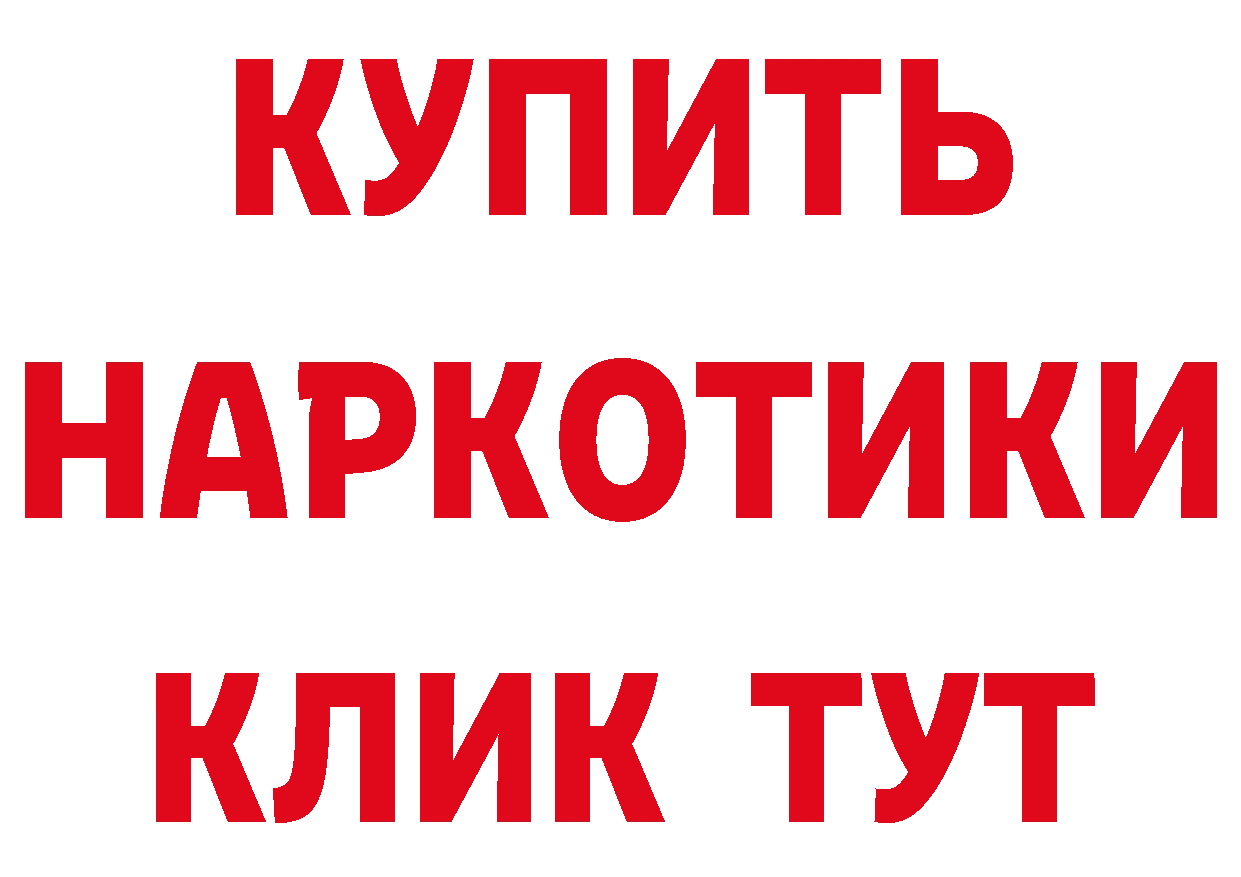 КУПИТЬ
НАРКОТИКИ
КЛИК ТУТ